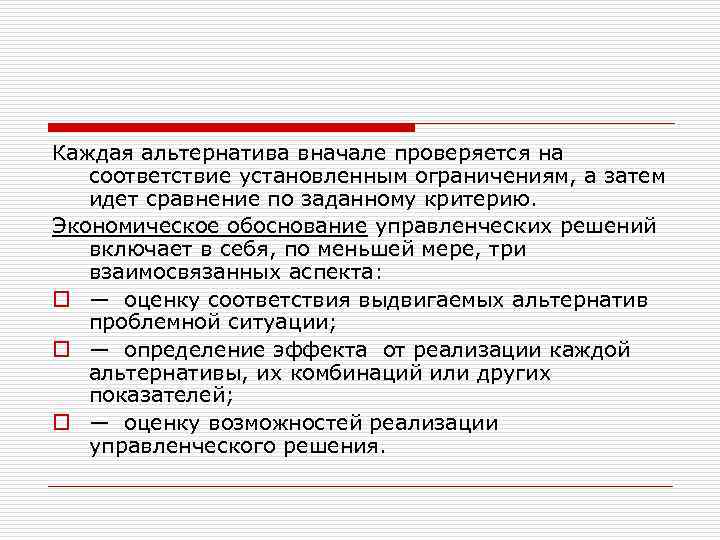 Каждая альтернатива вначале проверяется на соответствие установленным ограничениям, а затем идет сравнение по заданному критерию.

Экономическое обоснование управленческих решений включает в себя, по меньшей мере, три взаимосвязанных аспекта:

— оценку соответствия выдвигаемых альтернатив проблемной ситуации;

— определение эффекта от реализации каждой альтернативы, их комбинаций или других показателей;

— оценку возможностей реализации управленческого решения.